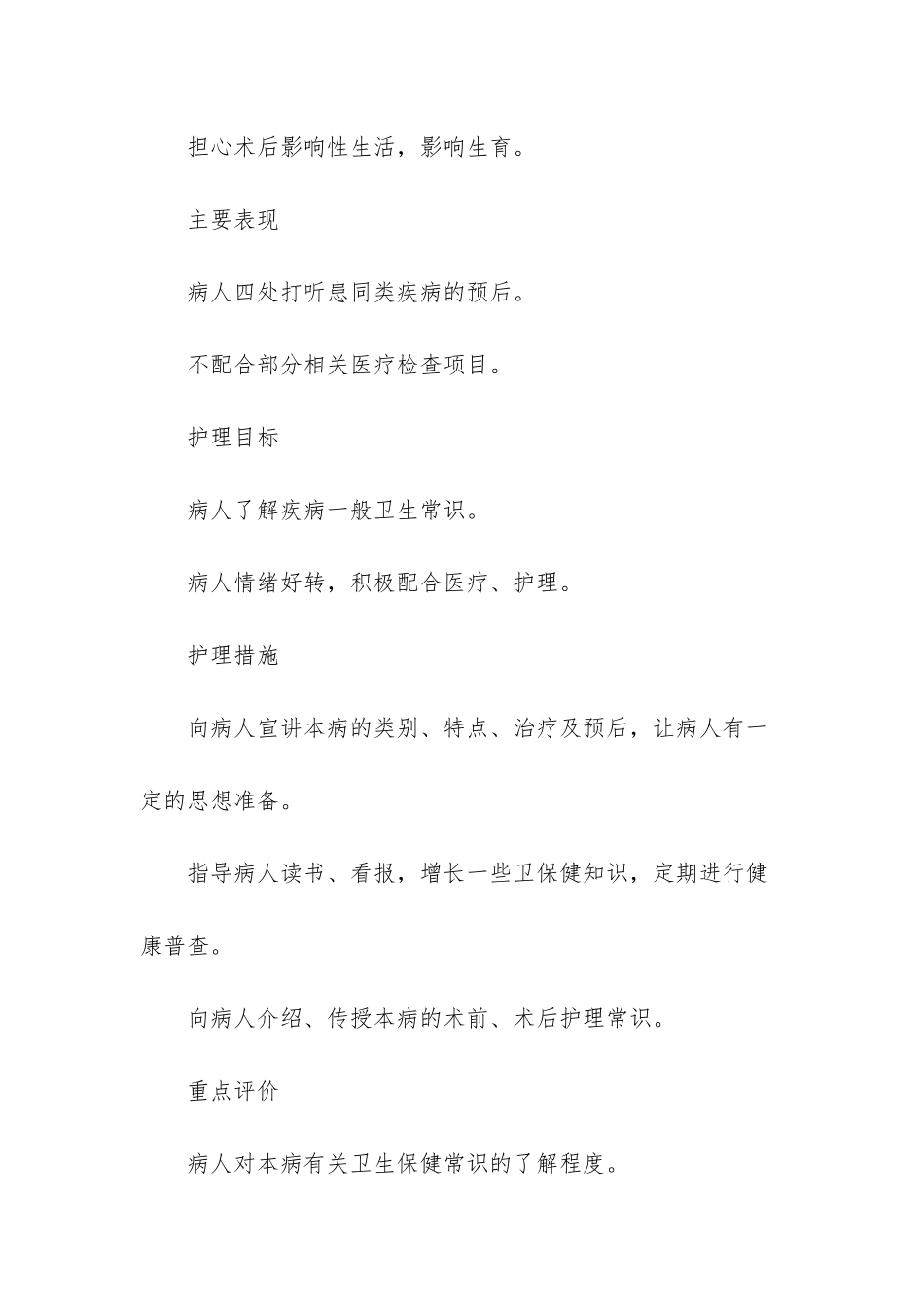 担心术后影响性生活，影响生育。

主要表现

病人四处打听患同类疾病的预后。

不配合部分相关医疗检查项目。

护理目标

病人了解疾病一般卫生常识。

病人情绪好转，积极配合医疗、护理。

护理措施

向病人宣讲本病的类别、特点、治疗及预后，让病人有一定的思想准备。

指导病人读书、看报，增长一些卫保健知识，定期进行健康普查。

向病人介绍、传授本病的术前、术后护理常识。

重点评价

病人对本病有关卫生保健常识的了解程度。